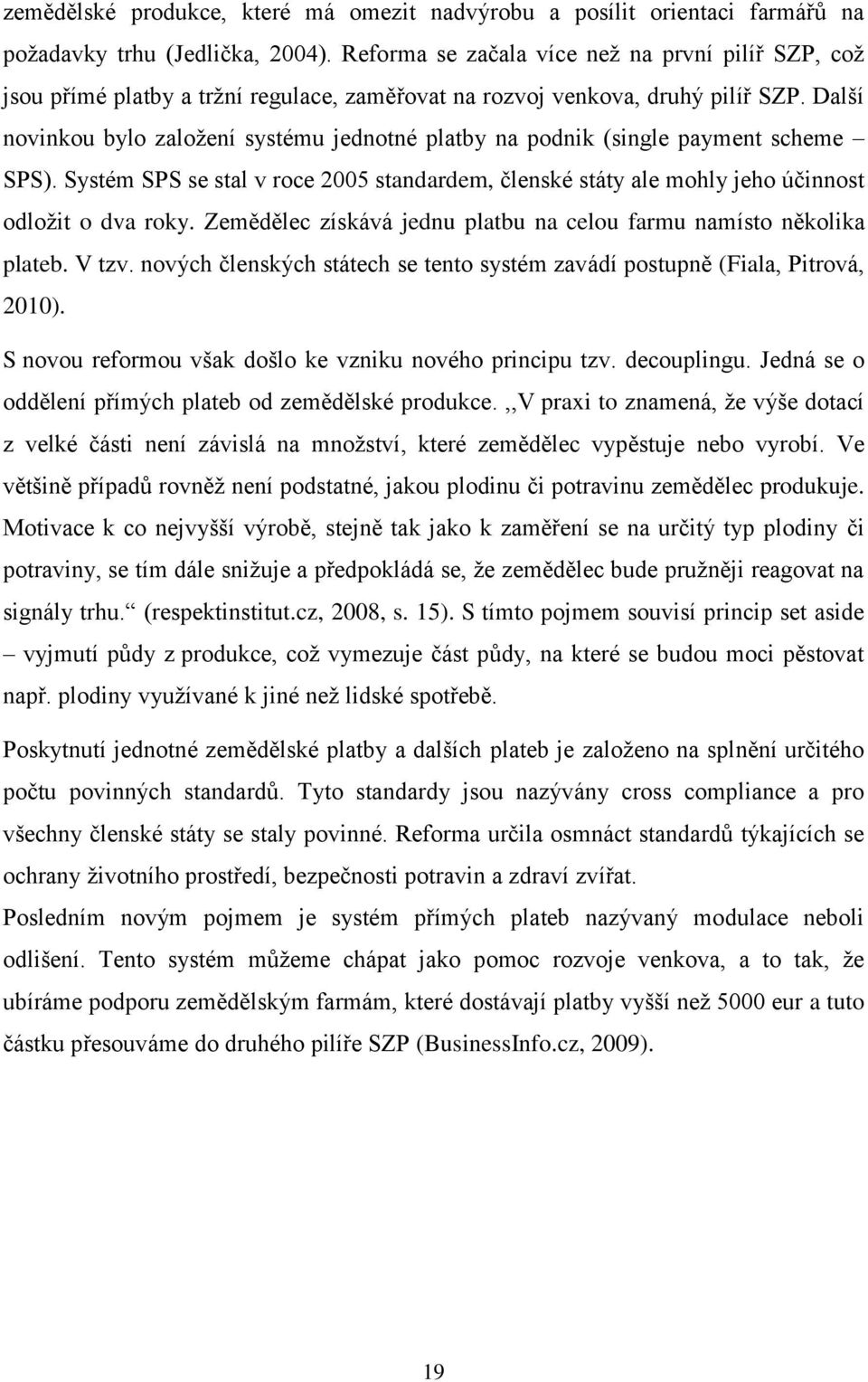 zemědělské produkce, které má omezit nadvýrobu a posílit orientaci farmářů na požadavky trhu (Jedlička, 2004). Reforma se začala více než na první pilíř SZP, což jsou přímé platby a tržní regulace, zaměřovat na rozvoj venkova, druhý pilíř SZP. Další novinkou bylo založení systému jednotné platby na podnik (single payment scheme – SPS). Systém SPS se stal v roce 2005 standardem, členské státy ale mohly jeho účinnost odložit o dva roky. Zemědělec získává jednu platbu na celou farmu namísto několika plateb. V tzv. nových členských státech se tento systém zavádí postupně (Fiala, Pitrová, 2010).

S novou reformou však došlo ke vzniku nového principu tzv. decouplingu. Jedná se o oddělení přímých plateb od zemědělské produkce. ,,V praxi to znamená, že výše dotací z velké části není závislá na množství, které zemědělec vypěstuje nebo vyrobí. Ve většině případů rovněž není podstatné, jakou plodinu či potravinu zemědělec produkuje. Motivace k co nejvyšší výrobě, stejně tak jako k zaměření se na určitý typ plodiny či potraviny, se tím dále snižuje a předpokládá se, že zemědělec bude pružněji reagovat na signály trhu.“ (respektinstitut.cz, 2008, s. 15). S tímto pojmem souvisí princip set aside – vyjmutí půdy z produkce, což vymezuje část půdy, na které se budou moci pěstovat např. plodiny využívané k jiné než lidské spotřebě.

Poskytnutí jednotné zemědělské platby a dalších plateb je založeno na splnění určitého počtu povinných standardů. Tyto standardy jsou nazývány cross compliance a pro všechny členské státy se staly povinné. Reforma určila osmnáct standardů týkajících se ochrany životního prostředí, bezpečnosti potravin a zdraví zvířat.

Posledním novým pojmem je systém přímých plateb nazývaný modulace neboli odlišení. Tento systém můžeme chápat jako pomoc rozvoje venkova, a to tak, že ubíráme podporu zemědělským farmám, které dostávají platby vyšší než 5000 eur a tuto částku přesouváme do druhého pilíře SZP (BusinessInfo.cz, 2009).

19